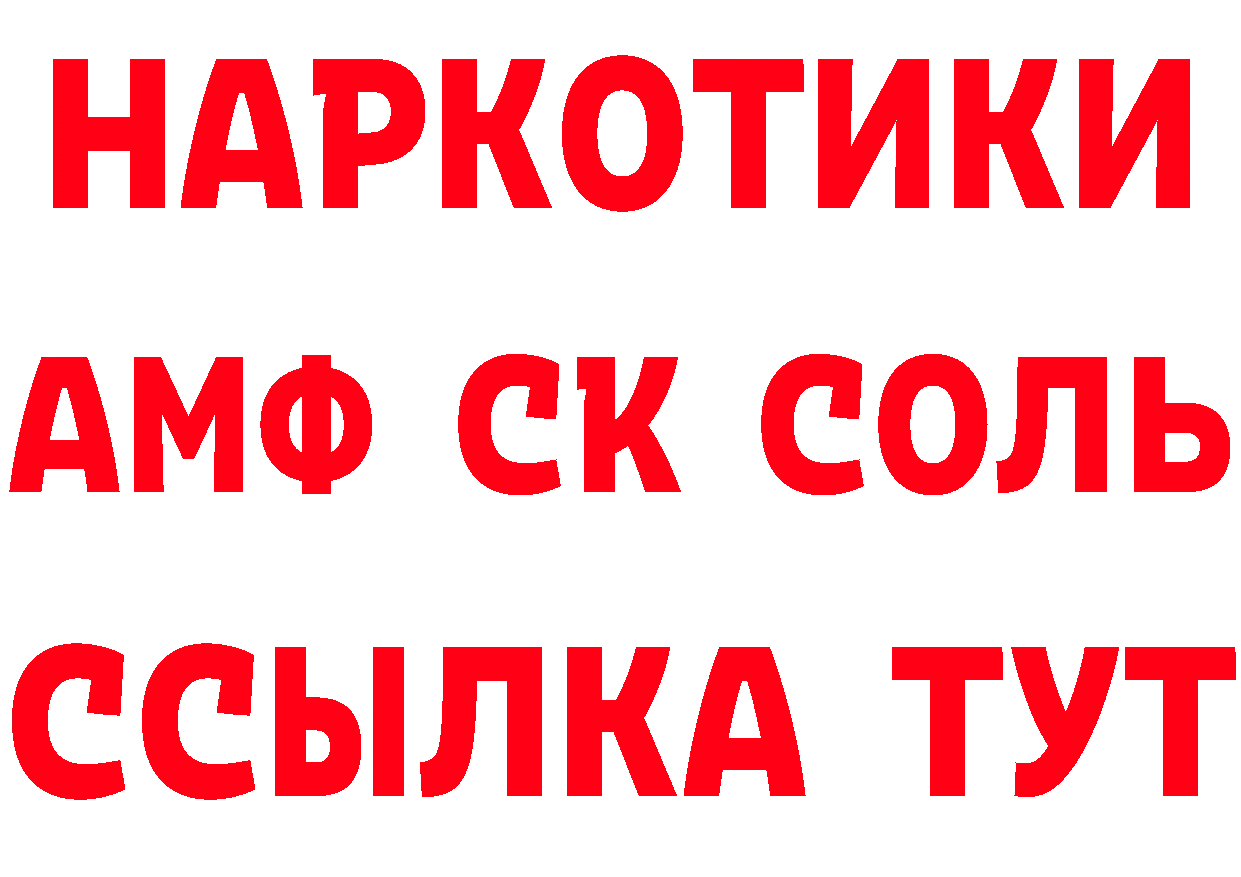 НАРКОТИКИ

АМФ СК СОЛЬ

ССЫЛКА ТУТ